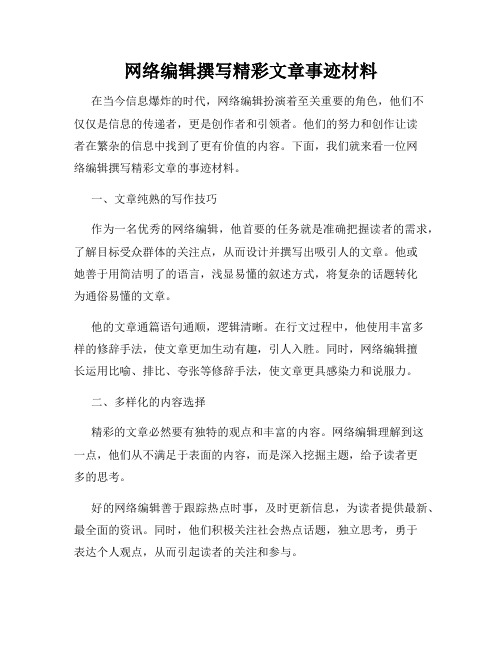 网络编辑撰写精彩文章事迹材料

在当今信息爆炸的时代，网络编辑扮演着至关重要的角色，他们不仅仅是信息的传递者，更是创作者和引领者。他们的努力和创作让读者在繁杂的信息中找到了更有价值的内容。下面，我们就来看一位网络编辑撰写精彩文章的事迹材料。

一、文章纯熟的写作技巧

作为一名优秀的网络编辑，他首要的任务就是准确把握读者的需求，了解目标受众群体的关注点，从而设计并撰写出吸引人的文章。他或她善于用简洁明了的语言，浅显易懂的叙述方式，将复杂的话题转化为通俗易懂的文章。

他的文章通篇语句通顺，逻辑清晰。在行文过程中，他使用丰富多样的修辞手法，使文章更加生动有趣，引人入胜。同时，网络编辑擅长运用比喻、排比、夸张等修辞手法，使文章更具感染力和说服力。

二、多样化的内容选择

精彩的文章必然要有独特的观点和丰富的内容。网络编辑理解到这一点，他们从不满足于表面的内容，而是深入挖掘主题，给予读者更多的思考。

好的网络编辑善于跟踪热点时事，及时更新信息，为读者提供最新、最全面的资讯。同时，他们积极关注社会热点话题，独立思考，勇于表达个人观点，从而引起读者的关注和参与。